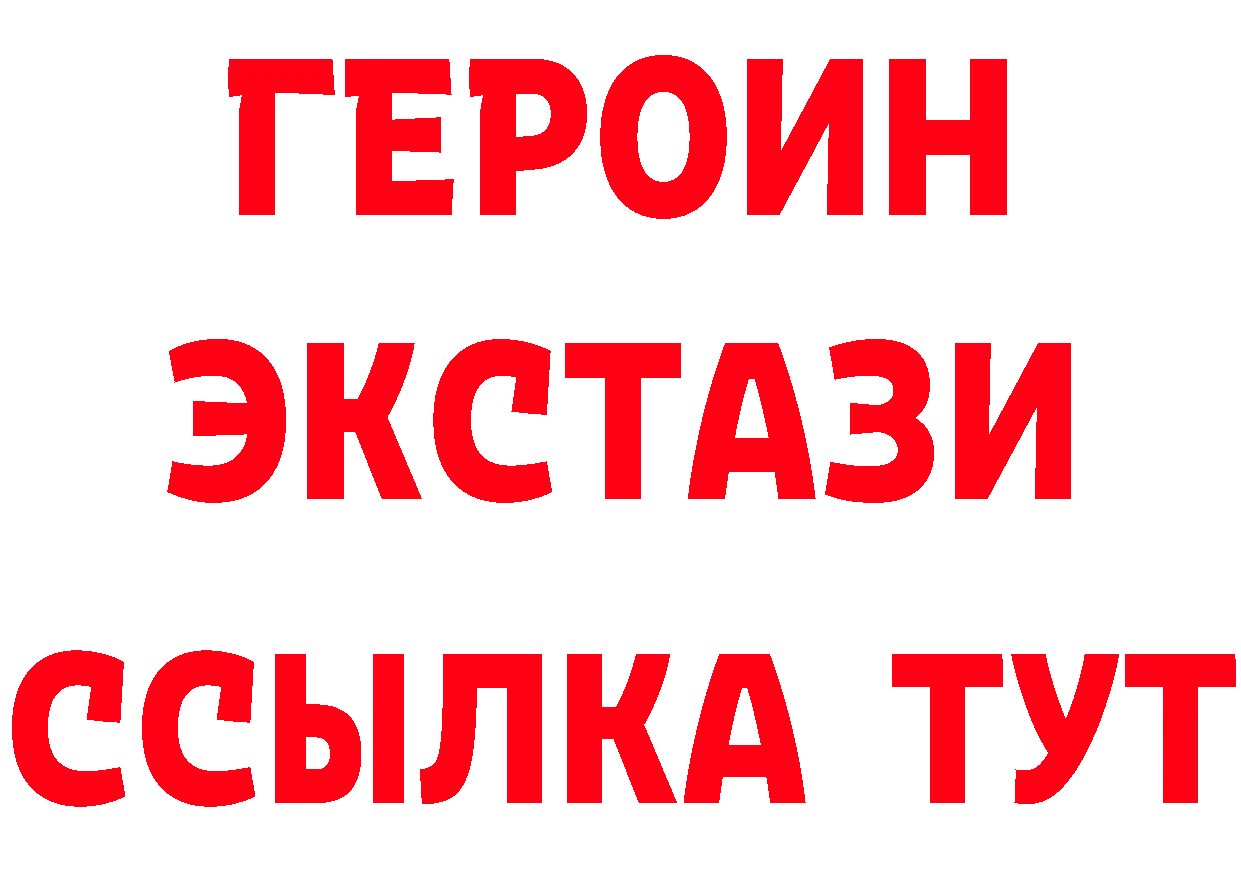 ГЕРОИН
ЭКСТАЗИ
ССЫЛКА ТУТ